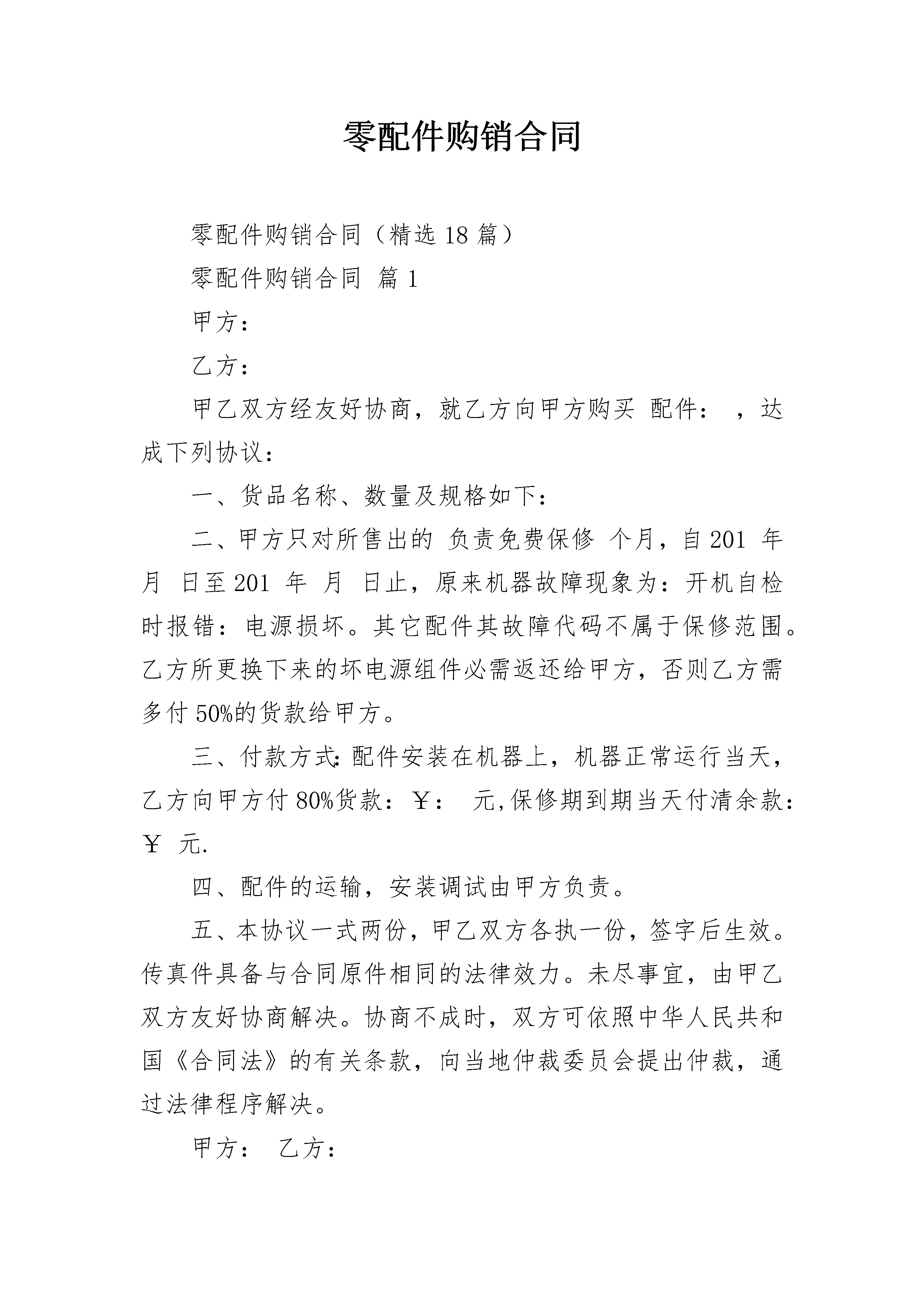 零配件购销合同

零配件购销合同（精选18篇）

零配件购销合同 篇1

甲方：

乙方：

甲乙双方经友好协商，就乙方向甲方购买 配件： ，达成下列协议：

一、货品名称、数量及规格如下：

二、甲方只对所售出的 负责免费保修 个月，自201 年 月 日至201 年 月 日止，原来机器故障现象为：开机自检时报错：电源损坏。其它配件其故障代码不属于保修范围。乙方所更换下来的坏电源组件必需返还给甲方，否则乙方需多付50%的货款给甲方。

三、付款方式:配件安装在机器上，机器正常运行当天，乙方向甲方付80%货款：￥： 元,保修期到期当天付清余款：￥ 元.

四、配件的运输，安装调试由甲方负责。

五、本协议一式两份，甲乙双方各执一份，签字后生效。传真件具备与合同原件相同的法律效力。未尽事宜，由甲乙双方友好协商解决。协商不成时，双方可依照中华人民共和国《合同法》的有关条款，向当地仲裁委员会提出仲裁，通过法律程序解决。

甲方： 乙方：